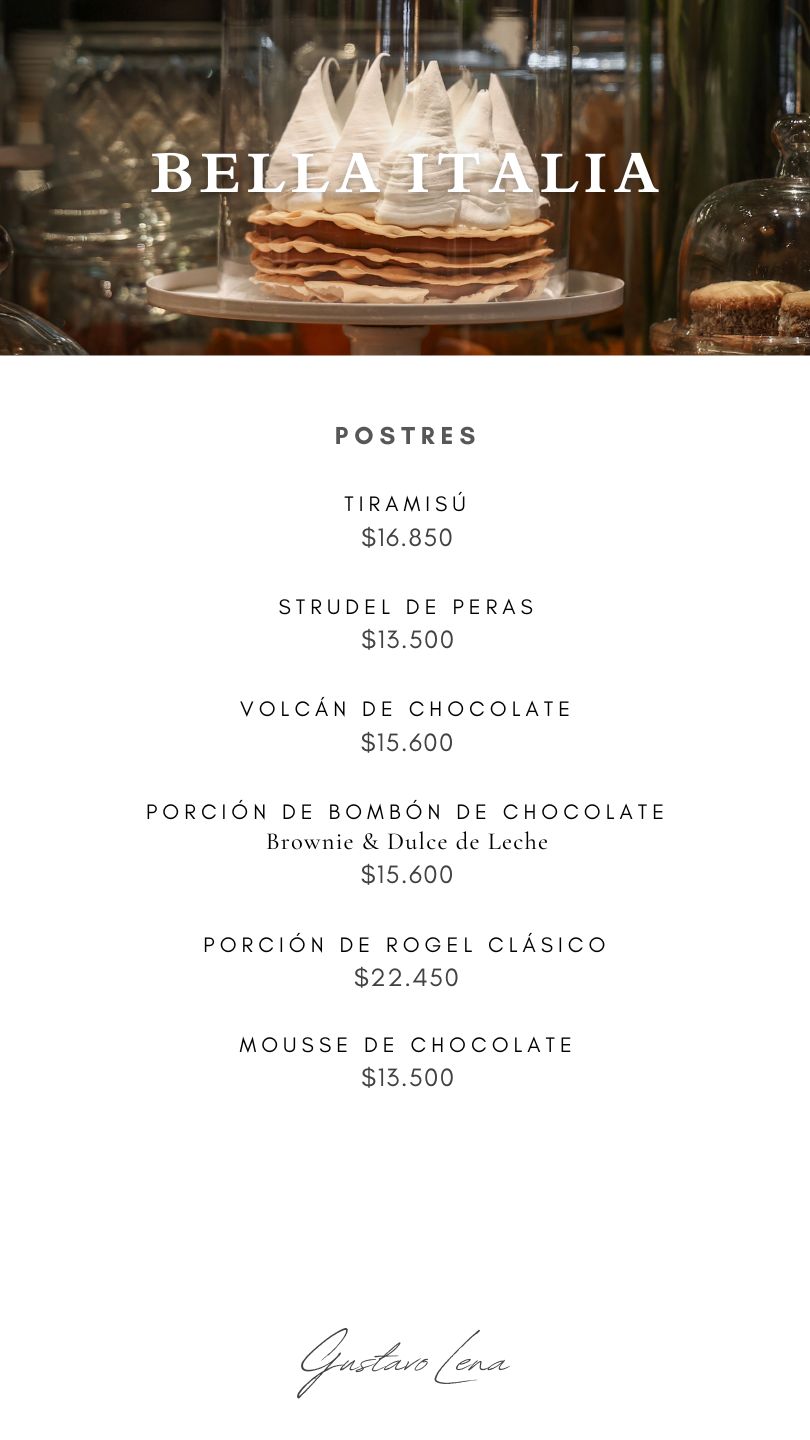 BELLA ITALIA

POSTRES

TIRAMISÚ
$16.850

STRUDEL DE PERAS
$13.500

VOLCÁN DE CHOCOLATE
$15.600

PORCIÓN DE BOMBÓN DE CHOCOLATE
Brownie & Dulce de Leche
$15.600

PORCIÓN DE ROGEL CLÁSICO
$22.450

MOUSSE DE CHOCOLATE
$13.500

Gustavo Lena